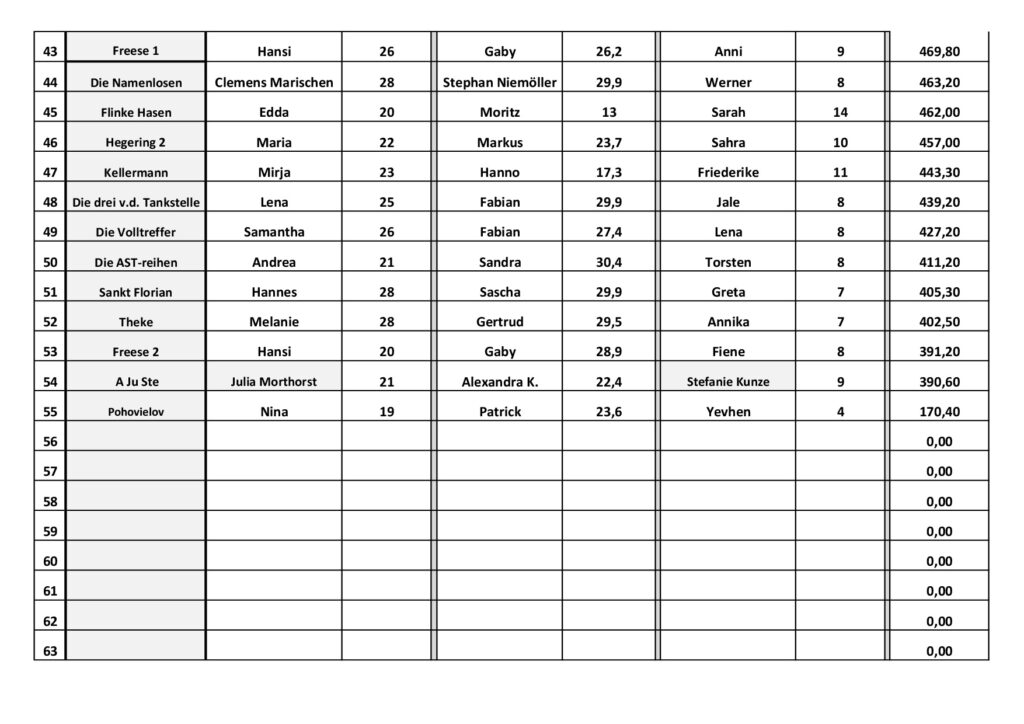 | 43 | Freese 1 | Hansi | 26 | Gaby | 26,2 | Anni | 9 | 469,80 |
|---|---|---|---|---|---|---|---|---|
| 44 | Die Namenlosen | Clemens Marischen | 28 | Stephan Niemöller | 29,9 | Werner | 8 | 463,20 |
| 45 | Flinke Hasen | Edda | 20 | Moritz | 13 | Sarah | 14 | 462,00 |
| 46 | Hegering 2 | Maria | 22 | Markus | 23,7 | Sahra | 10 | 457,00 |
| 47 | Kellermann | Mirja | 23 | Hanno | 17,3 | Friederike | 11 | 443,30 |
| 48 | Die drei v.d. Tankstelle | Lena | 25 | Fabian | 29,9 | Jale | 8 | 439,20 |
| 49 | Die Volltreffer | Samantha | 26 | Fabian | 27,4 | Lena | 8 | 427,20 |
| 50 | Die AST-reihen | Andrea | 21 | Sandra | 30,4 | Torsten | 8 | 411,20 |
| 51 | Sankt Florian | Hannes | 28 | Sascha | 29,9 | Greta | 7 | 405,30 |
| 52 | Theke | Melanie | 28 | Gertrud | 29,5 | Annika | 7 | 402,50 |
| 53 | Freese 2 | Hansi | 20 | Gaby | 28,9 | Fiene | 8 | 391,20 |
| 54 | A Ju Ste | Julia Morthorst | 21 | Alexandra K. | 22,4 | Stefanie Kunze | 9 | 390,60 |
| 55 | Pohovielov | Nina | 19 | Patrick | 23,6 | Yevhen | 4 | 170,40 |
| 56 | | | | | | | | 0,00 |
| 57 | | | | | | | | 0,00 |
| 58 | | | | | | | | 0,00 |
| 59 | | | | | | | | 0,00 |
| 60 | | | | | | | | 0,00 |
| 61 | | | | | | | | 0,00 |
| 62 | | | | | | | | 0,00 |
| 63 | | | | | | | | 0,00 |